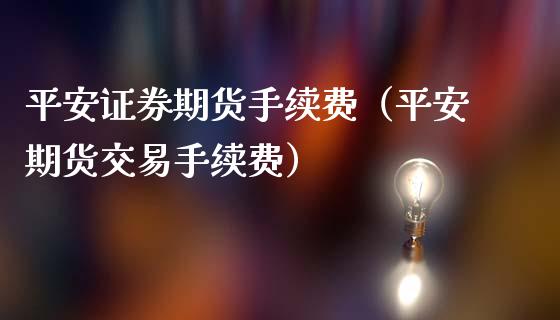 平安证券期货手续费（平安期货交易手续费）